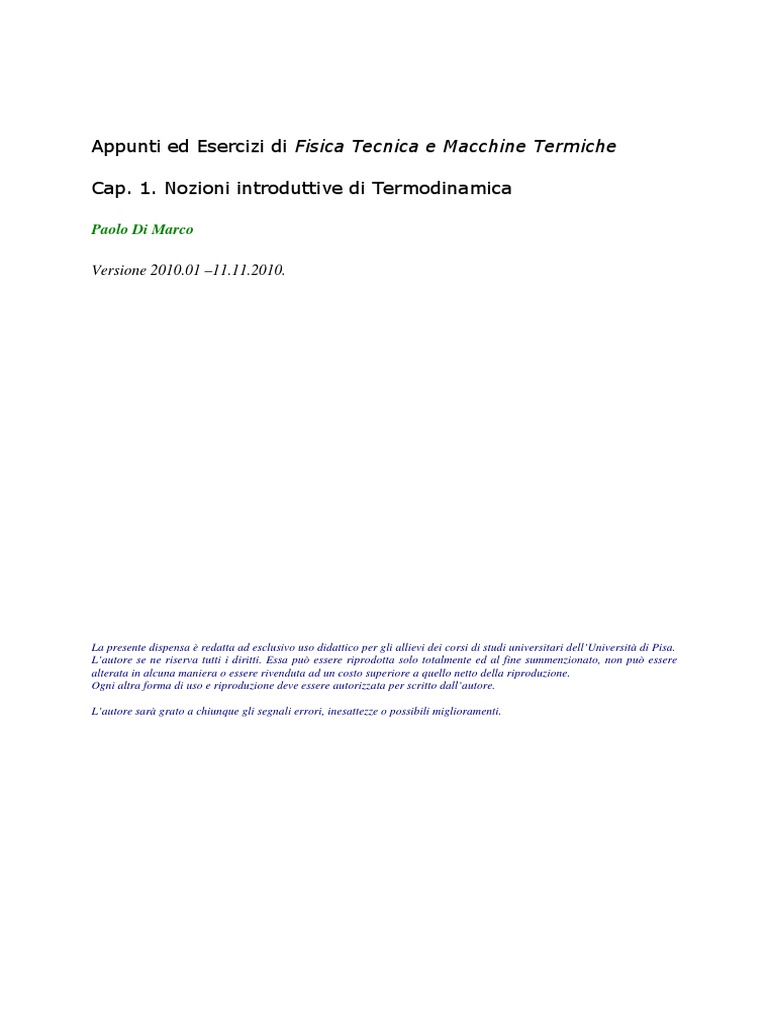 Appunti ed Esercizi di Fisica Tecnica e Macchine Termiche

Cap. 1. Nozioni introduttive di Termodinamica

Paolo Di Marco

Versione 2010.01 –11.11.2010.

La presente dispensa è redatta ad esclusivo uso didattico per gli allievi dei corsi di studi universitari dell'Università di Pisa. L'autore se ne riserva tutti i diritti. Essa può essere riprodotta solo totalmente ed al fine summenzionato, non può essere alterata in alcuna maniera o essere rivenduta ad un costo superiore a quello netto della riproduzione. Ogni altra forma di uso e riproduzione deve essere autorizzata per scritto dall'autore.

L'autore sarà grato a chiunque gli segnali errori, inesattezze o possibili miglioramenti.